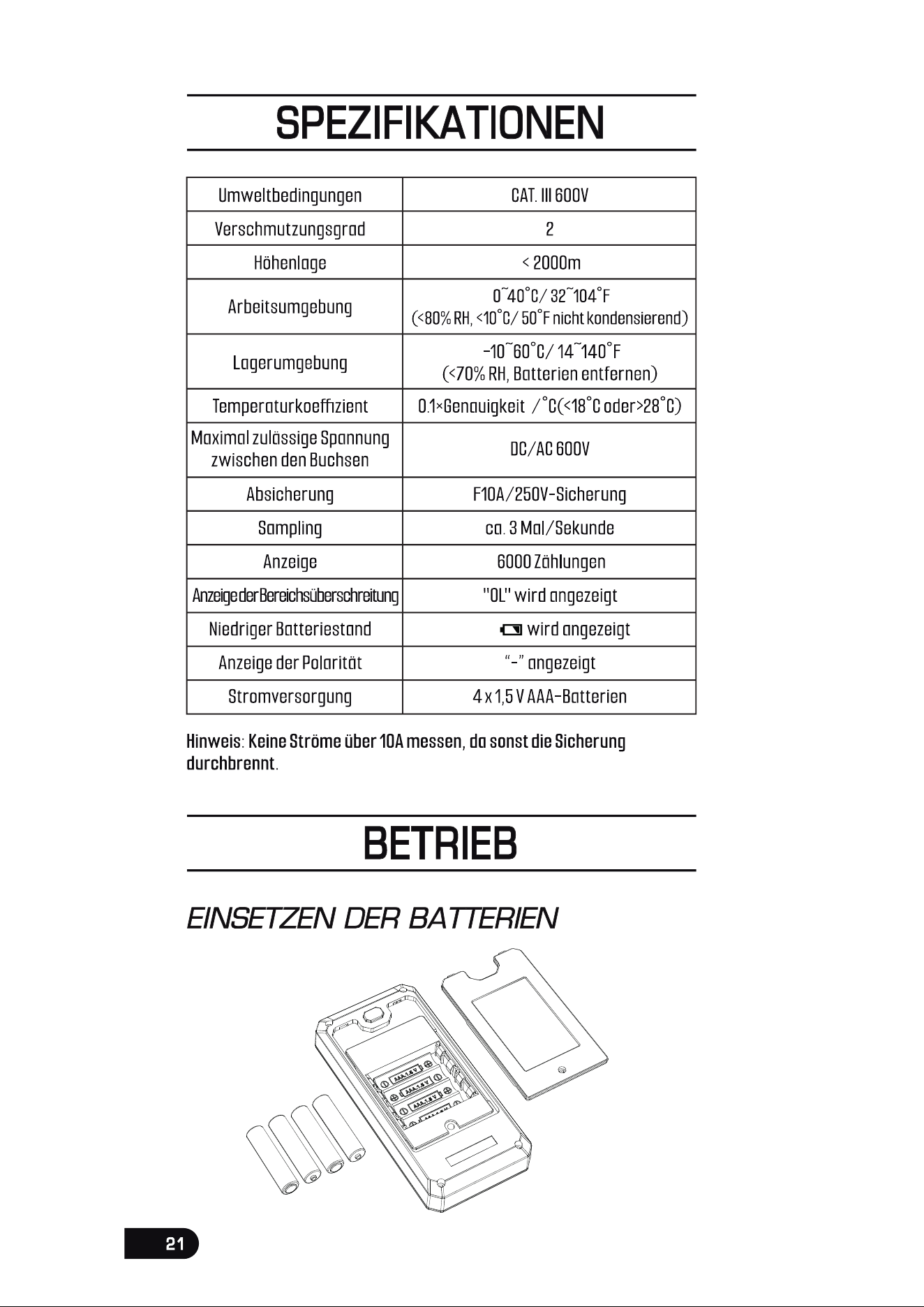 SPEZIFIKATIONEN

| Umweltbedingungen | CAT. III 600V |
|---|---|
| Verschmutzungsgrad | 2 |
| Höhenlage | < 2000m |
| Arbeitsumgebung | 0~40°C/ 32~104°F (<80% RH, <10°C/ 50°F nicht kondensierend) |
| Lagerumgebung | -10~60°C/ 14~140°F (<70% RH, Batterien entfernen) |
| Temperaturkoeffizient | 0.1×Genauigkeit /°C(<18°C oder>28°C) |
| Maximal zulässige Spannung zwischen den Buchsen | DC/AC 600V |
| Absicherung | F10A/250V-Sicherung |
| Sampling | ca. 3 Mal/Sekunde |
| Anzeige | 6000 Zählungen |
| Anzeige der Bereichsüberschreitung | "OL" wird angezeigt |
| Niedriger Batteriestand | wird angezeigt |
| Anzeige der Polarität | "-" angezeigt |
| Stromversorgung | 4 x 1,5 V AAA-Batterien |

Hinweis: Keine Ströme über 10A messen, da sonst die Sicherung durchbrennt.

BETRIEB

EINSETZEN DER BATTERIEN

21